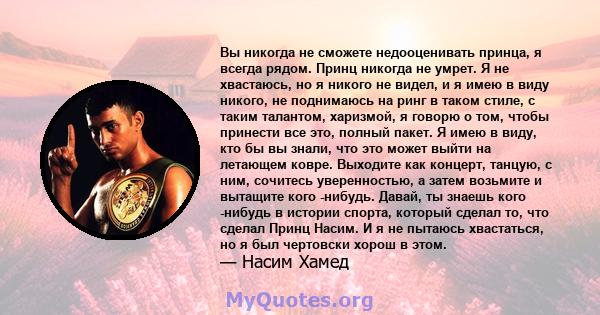 Вы никогда не сможете недооценивать принца, я всегда рядом. Принц никогда не умрет. Я не хвастаюсь, но я никого не видел, и я имею в виду никого, не поднимаюсь на ринг в таком стиле, с таким талантом, харизмой, я говорю о том, чтобы принести все это, полный пакет. Я имею в виду, кто бы вы знали, что это может выйти на летающем ковре. Выходите как концерт, танцую, с ним, сочитесь уверенностью, а затем возьмите и вытащите кого -нибудь. Давай, ты знаешь кого -нибудь в истории спорта, который сделал то, что сделал Принц Насим. И я не пытаюсь хвастаться, но я был чертовски хорош в этом.
— Насим Хамед

MyQuotes.org